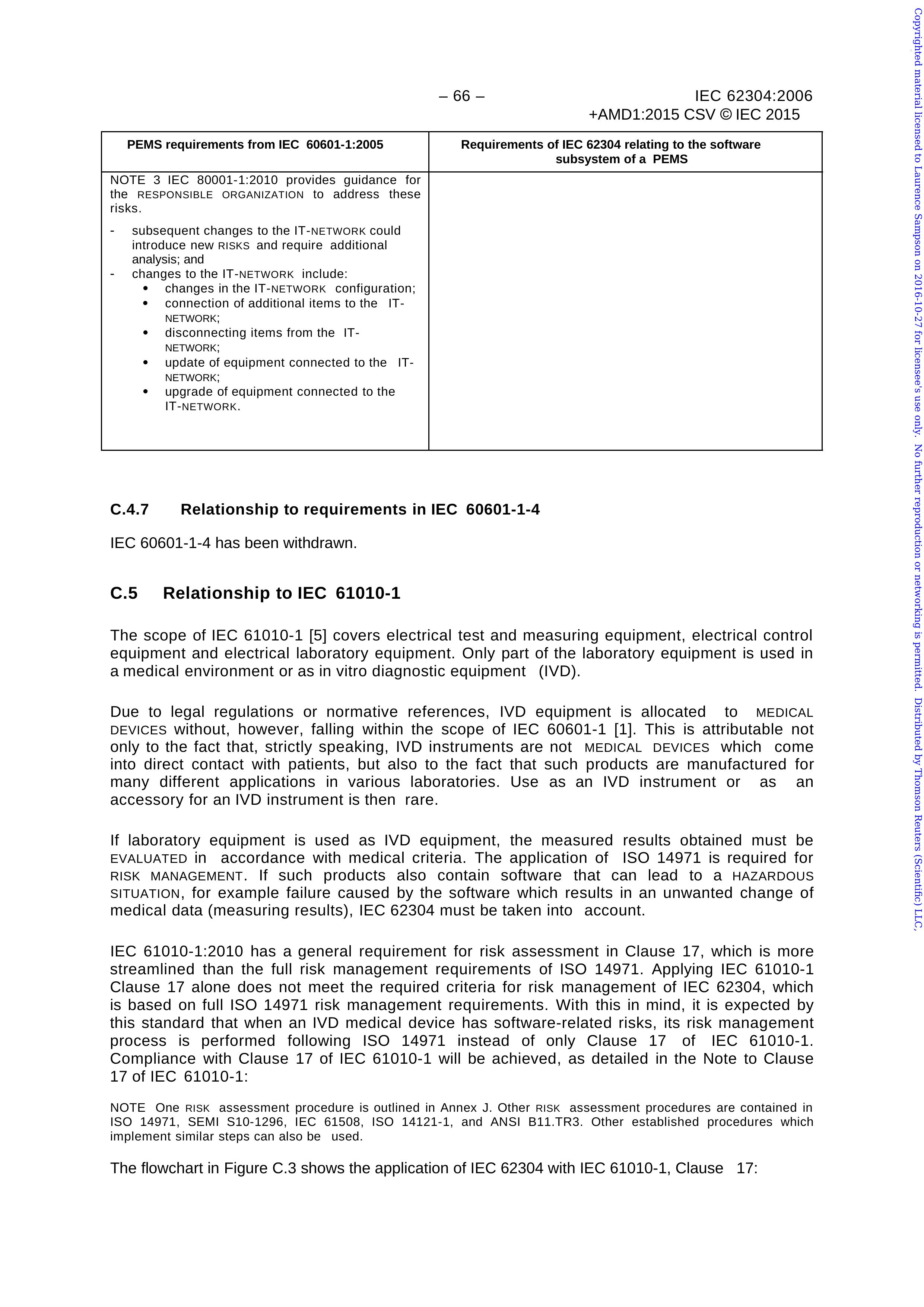 – 66 –

IEC 62304:2006
+AMD1:2015 CSV © IEC 2015

| PEMS requirements from IEC 60601-1:2005 | Requirements of IEC 62304 relating to the software subsystem of a PEMS |
|---|---|
| NOTE 3 IEC 80001-1:2010 provides guidance for the RESPONSIBLE ORGANIZATION to address these risks. - subsequent changes to the IT-NETWORK could introduce new RISKS and require additional analysis; and - changes to the IT-NETWORK include: • changes in the IT-NETWORK configuration; • connection of additional items to the IT-NETWORK; • disconnecting items from the IT-NETWORK; • update of equipment connected to the IT-NETWORK; • upgrade of equipment connected to the IT-NETWORK. | |

C.4.7 Relationship to requirements in IEC 60601-1-4

IEC 60601-1-4 has been withdrawn.

C.5 Relationship to IEC 61010-1

The scope of IEC 61010-1 [5] covers electrical test and measuring equipment, electrical control equipment and electrical laboratory equipment. Only part of the laboratory equipment is used in a medical environment or as in vitro diagnostic equipment (IVD).

Due to legal regulations or normative references, IVD equipment is allocated to MEDICAL DEVICES without, however, falling within the scope of IEC 60601-1 [1]. This is attributable not only to the fact that, strictly speaking, IVD instruments are not MEDICAL DEVICES which come into direct contact with patients, but also to the fact that such products are manufactured for many different applications in various laboratories. Use as an IVD instrument or as an accessory for an IVD instrument is then rare.

If laboratory equipment is used as IVD equipment, the measured results obtained must be EVALUATED in accordance with medical criteria. The application of ISO 14971 is required for RISK MANAGEMENT. If such products also contain software that can lead to a HAZARDOUS SITUATION, for example failure caused by the software which results in an unwanted change of medical data (measuring results), IEC 62304 must be taken into account.

IEC 61010-1:2010 has a general requirement for risk assessment in Clause 17, which is more streamlined than the full risk management requirements of ISO 14971. Applying IEC 61010-1 Clause 17 alone does not meet the required criteria for risk management of IEC 62304, which is based on full ISO 14971 risk management requirements. With this in mind, it is expected by this standard that when an IVD medical device has software-related risks, its risk management process is performed following ISO 14971 instead of only Clause 17 of IEC 61010-1. Compliance with Clause 17 of IEC 61010-1 will be achieved, as detailed in the Note to Clause 17 of IEC 61010-1:

NOTE One RISK assessment procedure is outlined in Annex J. Other RISK assessment procedures are contained in ISO 14971, SEMI S10-1296, IEC 61508, ISO 14121-1, and ANSI B11.TR3. Other established procedures which implement similar steps can also be used.

The flowchart in Figure C.3 shows the application of IEC 62304 with IEC 61010-1, Clause 17:

Copyrighted material licensed to Laurence Sampson on 2016-10-27 for licensee's use only. No further reproduction or networking is permitted. Distributed by Thomson Reuters (Scientific) LLC,